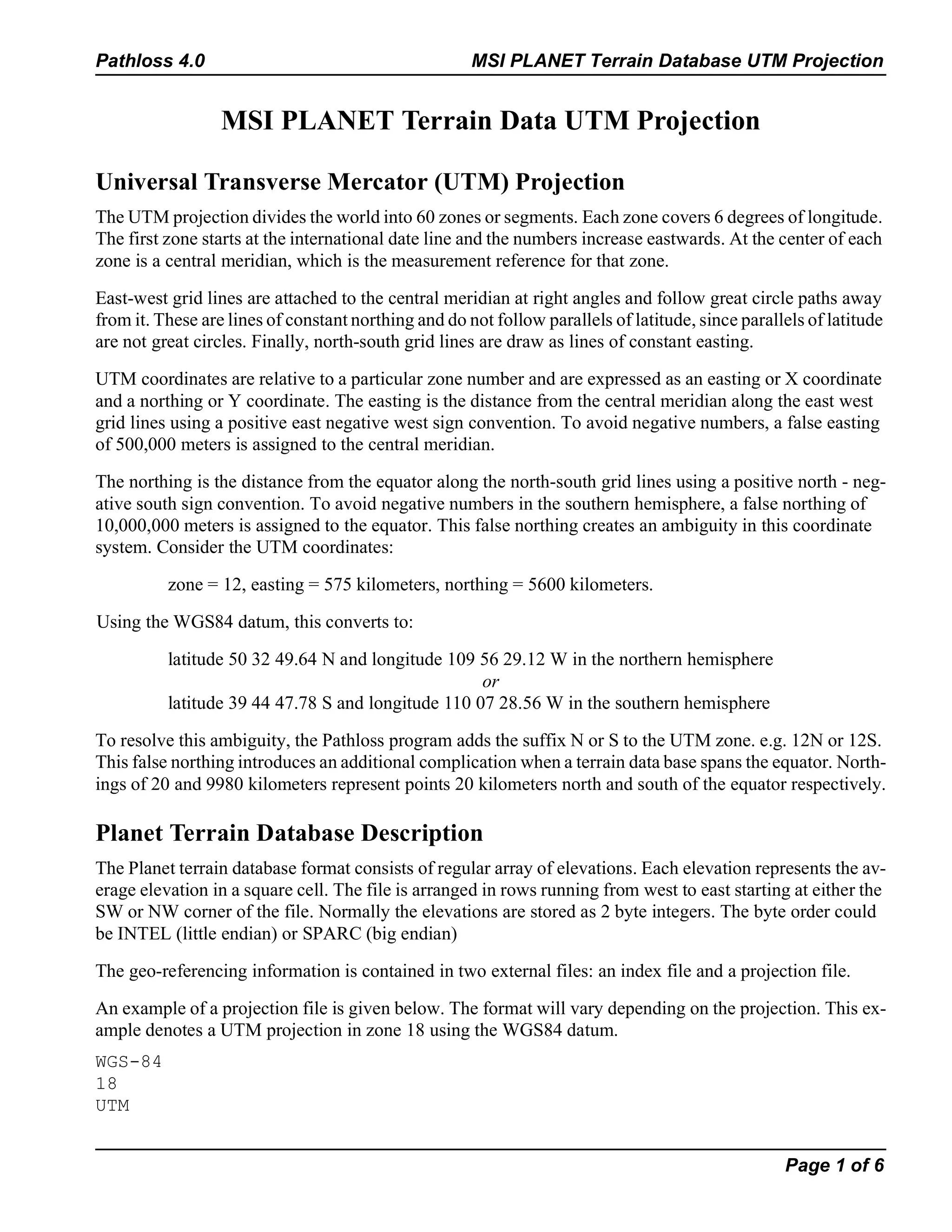 Pathloss 4.0

MSI PLANET Terrain Database UTM Projection

MSI PLANET Terrain Data UTM Projection

Universal Transverse Mercator (UTM) Projection

The UTM projection divides the world into 60 zones or segments. Each zone covers 6 degrees of longitude. The first zone starts at the international date line and the numbers increase eastwards. At the center of each zone is a central meridian, which is the measurement reference for that zone.

East-west grid lines are attached to the central meridian at right angles and follow great circle paths away from it. These are lines of constant northing and do not follow parallels of latitude, since parallels of latitude are not great circles. Finally, north-south grid lines are draw as lines of constant easting.

UTM coordinates are relative to a particular zone number and are expressed as an easting or X coordinate and a northing or Y coordinate. The easting is the distance from the central meridian along the east west grid lines using a positive east negative west sign convention. To avoid negative numbers, a false easting of 500,000 meters is assigned to the central meridian.

The northing is the distance from the equator along the north-south grid lines using a positive north - negative south sign convention. To avoid negative numbers in the southern hemisphere, a false northing of 10,000,000 meters is assigned to the equator. This false northing creates an ambiguity in this coordinate system. Consider the UTM coordinates:

zone = 12, easting = 575 kilometers, northing = 5600 kilometers.

Using the WGS84 datum, this converts to:

latitude 50 32 49.64 N and longitude 109 56 29.12 W in the northern hemisphere
or
latitude 39 44 47.78 S and longitude 110 07 28.56 W in the southern hemisphere

To resolve this ambiguity, the Pathloss program adds the suffix N or S to the UTM zone. e.g. 12N or 12S. This false northing introduces an additional complication when a terrain data base spans the equator. Northings of 20 and 9980 kilometers represent points 20 kilometers north and south of the equator respectively.

Planet Terrain Database Description

The Planet terrain database format consists of regular array of elevations. Each elevation represents the average elevation in a square cell. The file is arranged in rows running from west to east starting at either the SW or NW corner of the file. Normally the elevations are stored as 2 byte integers. The byte order could be INTEL (little endian) or SPARC (big endian)

The geo-referencing information is contained in two external files: an index file and a projection file.

An example of a projection file is given below. The format will vary depending on the projection. This example denotes a UTM projection in zone 18 using the WGS84 datum.

WGS-84
18
UTM

Page 1 of 6